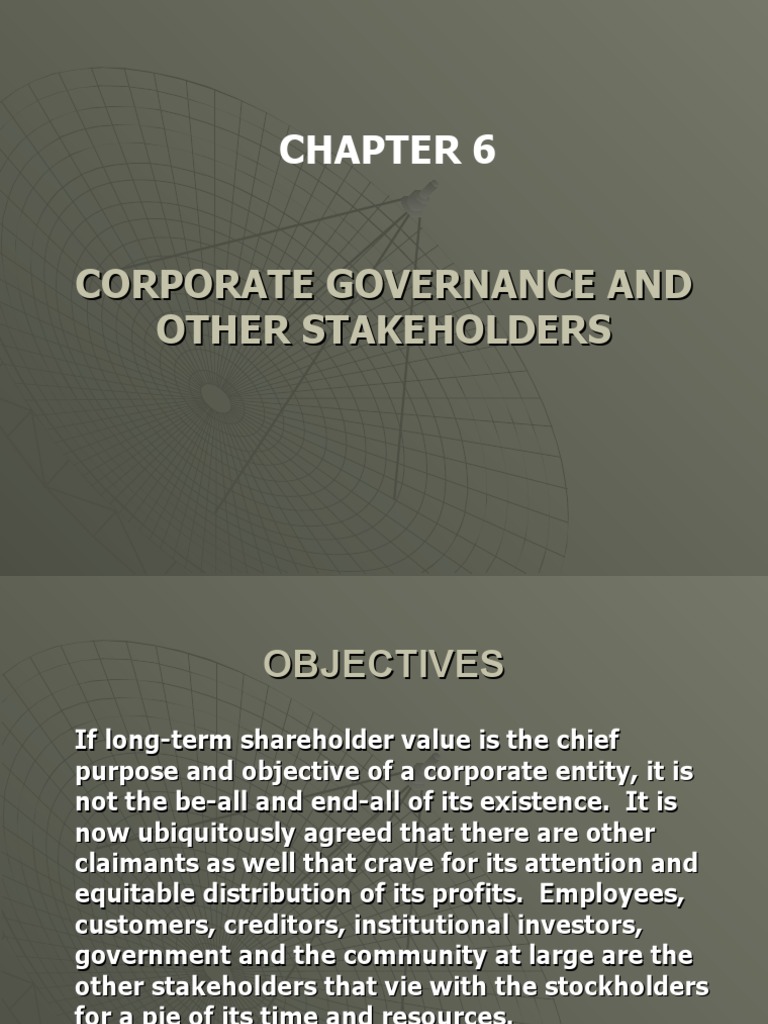 CHAPTER 6

CORPORATE GOVERNANCE AND OTHER STAKEHOLDERS

OBJECTIVES

If long-term shareholder value is the chief purpose and objective of a corporate entity, it is not the be-all and end-all of its existence. It is now ubiquitously agreed that there are other claimants as well that crave for its attention and equitable distribution of its profits. Employees, customers, creditors, institutional investors, government and the community at large are the other stakeholders that vie with the stockholders for a pie of its time and resources.